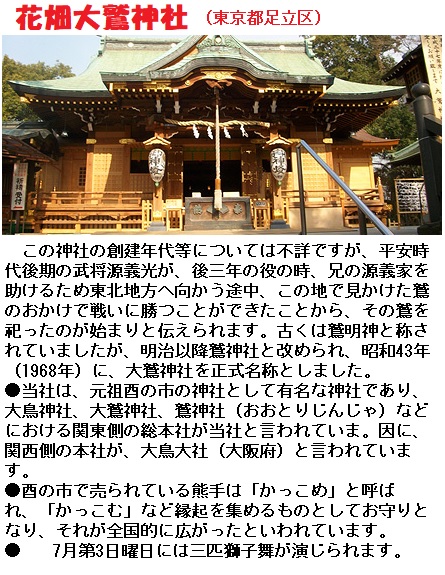 花畑大鷲神社 （東京都足立区）

新規受付

この神社の創建年代等については不詳ですが、平安時代後期の武将源義光が、後三年の役の時、兄の源義家を助けるため東北地方へ向かう途中、この地で見かけた鷲のおかげで戦いに勝つことができたことから、その鷲を祀ったのが始まりと伝えられます。古くは鷲明神と称されていましたが、明治以降鷲神社と改められ、昭和43年（1968年）に、大鷲神社を正式名称としました。
●当社は、元祖酉の市の神社として有名な神社であり、大鳥神社、大鷲神社、鷲神社（おおとりじんじゃ）などにおける関東側の総本社が当社と言われていま。因に、関西側の本社が、大鳥大社（大阪府）と言われています。
●酉の市で売られている熊手は「かっこめ」と呼ばれ、「かっこむ」など縁起を集めるものとしてお守りとなり、それが全国的に広がったといわれています。
● 7月第3日曜日には三匹獅子舞が演じられます。